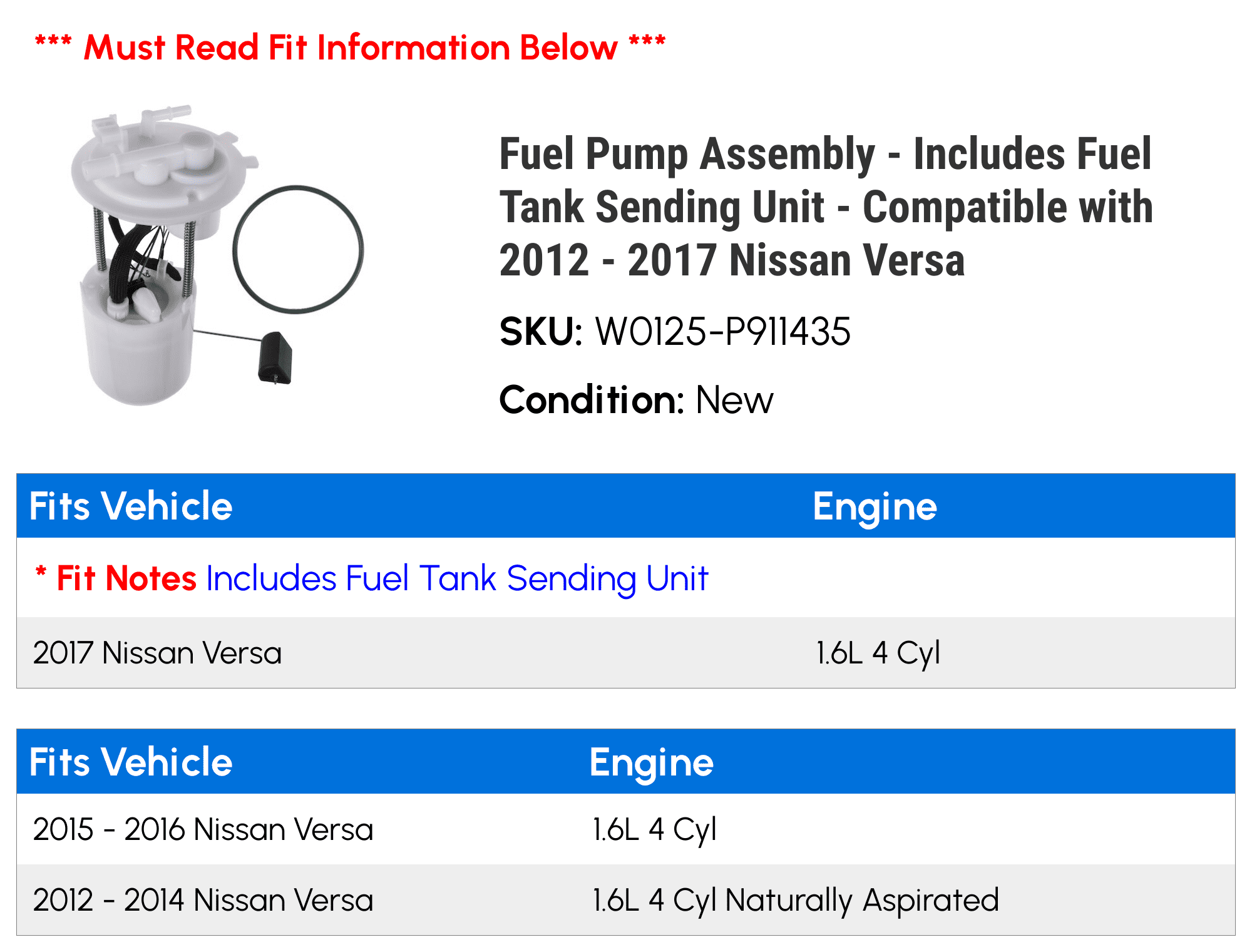 *** Must Read Fit Information Below ***

Fuel Pump Assembly - Includes Fuel Tank Sending Unit - Compatible with 2012 - 2017 Nissan Versa

SKU: W0125-P911435

Condition: New

| Fits Vehicle | Engine |
|---|---|
| * Fit Notes Includes Fuel Tank Sending Unit | |
| 2017 Nissan Versa | 1.6L 4 Cyl |

| Fits Vehicle | Engine |
|---|---|
| 2015 - 2016 Nissan Versa | 1.6L 4 Cyl |
| 2012 - 2014 Nissan Versa | 1.6L 4 Cyl Naturally Aspirated |